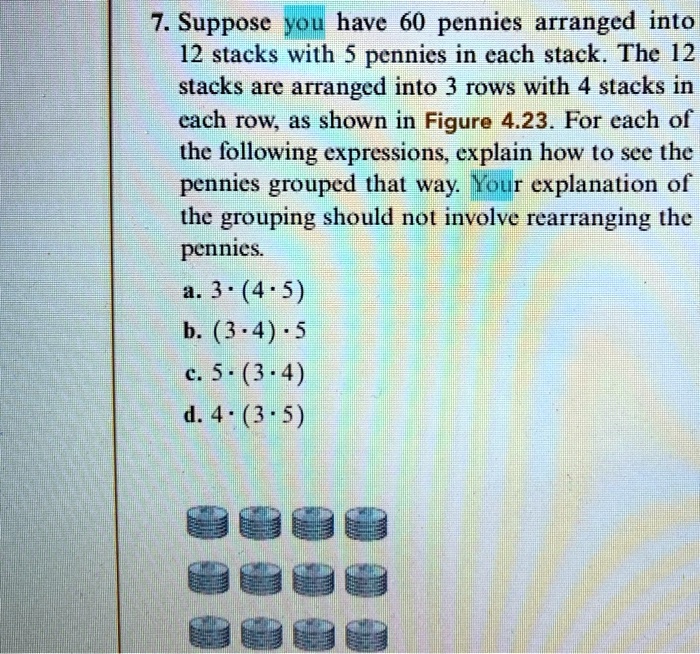 7. Suppose you have 60 pennies arranged into 12 stacks with 5 pennies in each stack. The 12 stacks are arranged into 3 rows with 4 stacks in each row, as shown in Figure 4.23. For each of the following expressions, explain how to see the pennies grouped that way. Your explanation of the grouping should not involve rearranging the pennies.

a. $3 \cdot (4 \cdot 5)$

b. $(3 \cdot 4) \cdot 5$

c. $5 \cdot (3 \cdot 4)$

d. $4 \cdot (3 \cdot 5)$